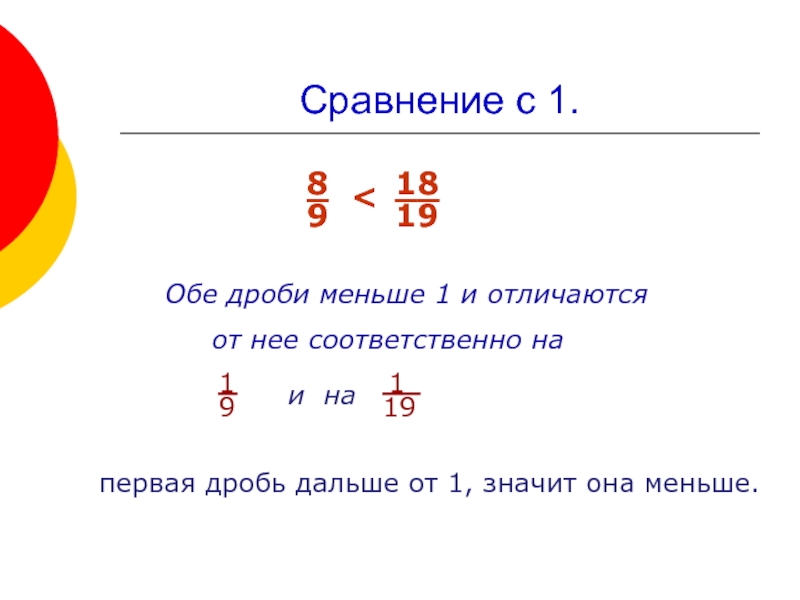 Сравнение с 1.

$\frac{8}{9} < \frac{18}{19}$

Обе дроби меньше 1 и отличаются от нее соответственно на

$\frac{1}{9}$ и на $\frac{1}{19}$

первая дробь дальше от 1, значит она меньше.